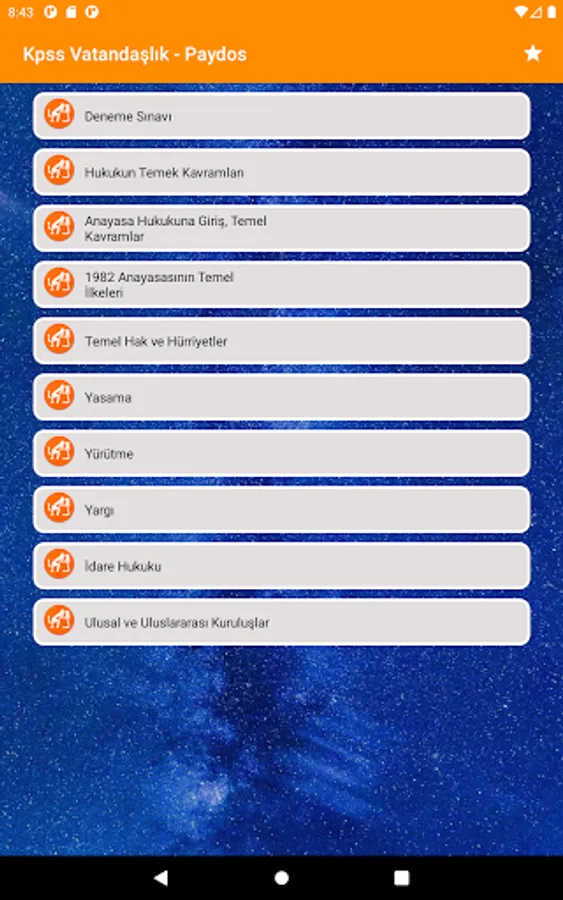 8:43

Kpss Vatandaşlık - Paydos

Deneme Sınavı

Hukukun Temek Kavramları

Anayasa Hukukuna Giriş, Temel Kavramlar

1982 Anayasasının Temel İlkeleri

Temel Hak ve Hürriyetler

Yasama

Yürütme

Yargı

İdare Hukuku

Ulusal ve Uluslararası Kuruluşlar